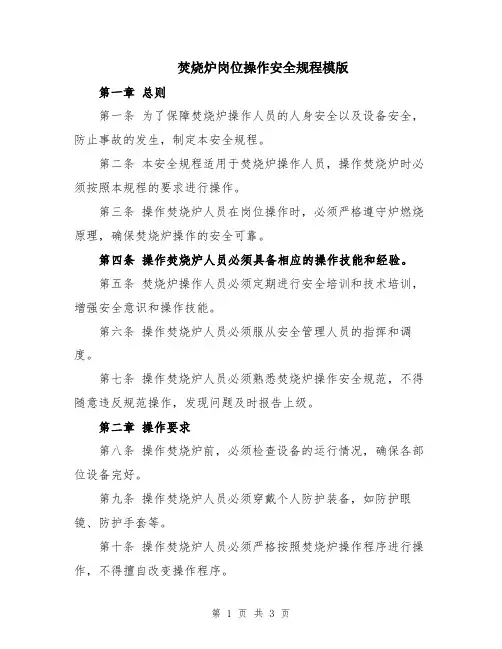 焚烧炉岗位操作安全规程模版

第一章 总则

第一条 为了保障焚烧炉操作人员的人身安全以及设备安全，防止事故的发生，制定本安全规程。

第二条 本安全规程适用于焚烧炉操作人员，操作焚烧炉时必须按照本规程的要求进行操作。

第三条 操作焚烧炉人员在岗位操作时，必须严格遵守炉燃烧原理，确保焚烧炉操作的安全可靠。

第四条 操作焚烧炉人员必须具备相应的操作技能和经验。

第五条 焚烧炉操作人员必须定期进行安全培训和技术培训，增强安全意识和操作技能。

第六条 操作焚烧炉人员必须服从安全管理人员的指挥和调度。

第七条 操作焚烧炉人员必须熟悉焚烧炉操作安全规范，不得随意违反规范操作，发现问题及时报告上级。

第二章 操作要求

第八条 操作焚烧炉前，必须检查设备的运行情况，确保各部位设备完好。

第九条 操作焚烧炉人员必须穿戴个人防护装备，如防护眼镜、防护手套等。

第十条 操作焚烧炉人员必须严格按照焚烧炉操作程序进行操作，不得擅自改变操作程序。

第 1 页 共 3 页